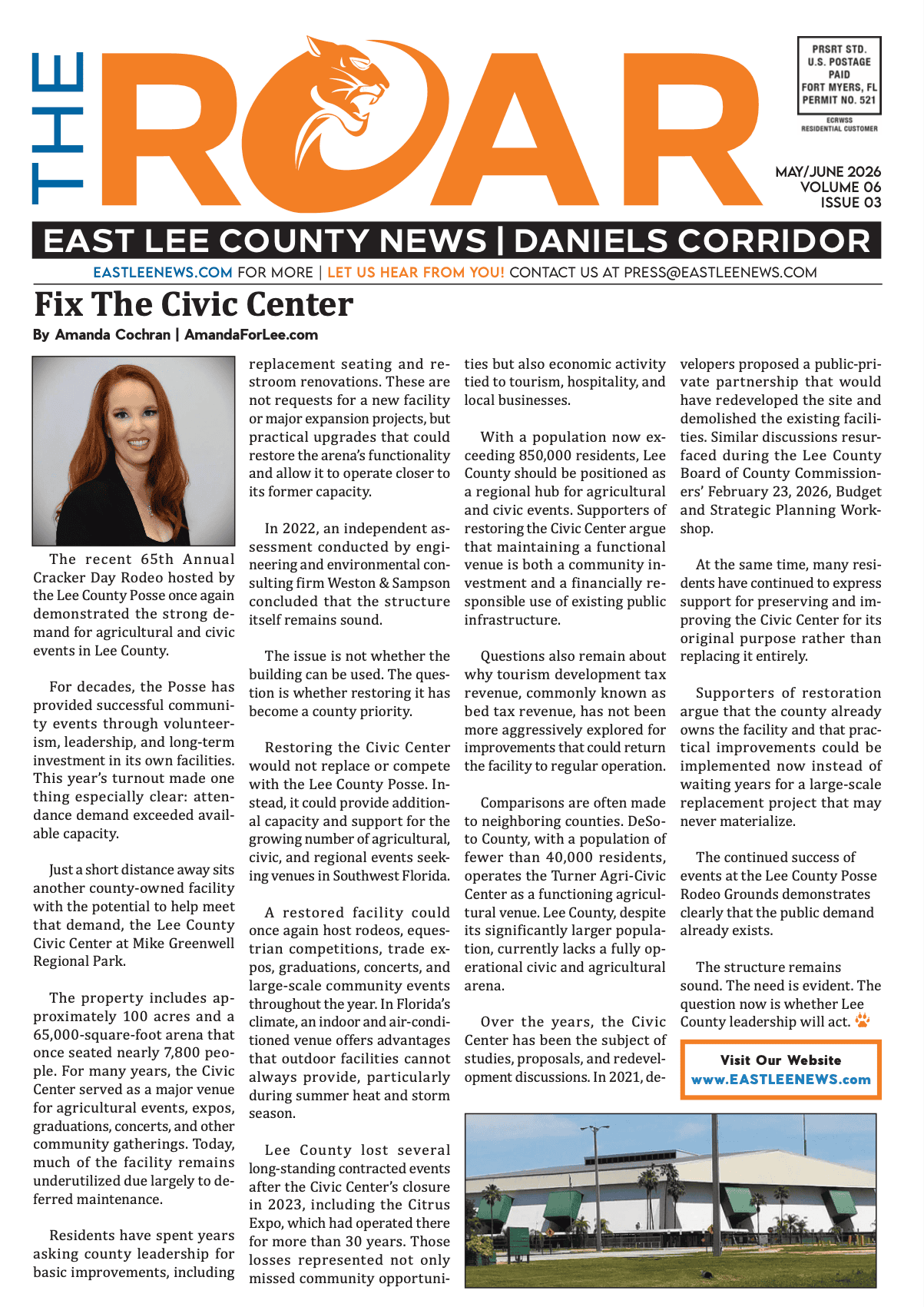 THE ROAR

PRSRT STD.
U.S. POSTAGE
PAID
FORT MYERS, FL
PERMIT NO. 521

ECRWSS
RESIDENTIAL CUSTOMER

MAY/JUNE 2026
VOLUME 06
ISSUE 03

EAST LEE COUNTY NEWS | DANIELS CORRIDOR

EASTLEENEWS.COM FOR MORE | LET US HEAR FROM YOU! CONTACT US AT PRESS@EASTLEENEWS.COM

Fix The Civic Center

By Amanda Cochran | AmandaForLee.com

The recent 65th Annual Cracker Day Rodeo hosted by the Lee County Posse once again demonstrated the strong demand for agricultural and civic events in Lee County.

For decades, the Posse has provided successful community events through volunteerism, leadership, and long-term investment in its own facilities. This year's turnout made one thing especially clear: attendance demand exceeded available capacity.

Just a short distance away sits another county-owned facility with the potential to help meet that demand, the Lee County Civic Center at Mike Greenwell Regional Park.

The property includes approximately 100 acres and a 65,000-square-foot arena that once seated nearly 7,800 people. For many years, the Civic Center served as a major venue for agricultural events, expos, graduations, concerts, and other community gatherings. Today, much of the facility remains underutilized due largely to deferred maintenance.

Residents have spent years asking county leadership for basic improvements, including replacement seating and restroom renovations. These are not requests for a new facility or major expansion projects, but practical upgrades that could restore the arena's functionality and allow it to operate closer to its former capacity.

In 2022, an independent assessment conducted by engineering and environmental consulting firm Weston & Sampson concluded that the structure itself remains sound.

The issue is not whether the building can be used. The question is whether restoring it has become a county priority.

Restoring the Civic Center would not replace or compete with the Lee County Posse. Instead, it could provide additional capacity and support for the growing number of agricultural, civic, and regional events seeking venues in Southwest Florida.

A restored facility could once again host rodeos, equestrian competitions, trade expos, graduations, concerts, and large-scale community events throughout the year. In Florida's climate, an indoor and air-conditioned venue offers advantages that outdoor facilities cannot always provide, particularly during summer heat and storm season.

Lee County lost several long-standing contracted events after the Civic Center's closure in 2023, including the Citrus Expo, which had operated there for more than 30 years. Those losses represented not only missed community opportunities but also economic activity tied to tourism, hospitality, and local businesses.

With a population now exceeding 850,000 residents, Lee County should be positioned as a regional hub for agricultural and civic events. Supporters of restoring the Civic Center argue that maintaining a functional venue is both a community investment and a financially responsible use of existing public infrastructure.

Questions also remain about why tourism development tax revenue, commonly known as bed tax revenue, has not been more aggressively explored for improvements that could return the facility to regular operation.

Comparisons are often made to neighboring counties. DeSoto County, with a population of fewer than 40,000 residents, operates the Turner Agri-Civic Center as a functioning agricultural venue. Lee County, despite its significantly larger population, currently lacks a fully operational civic and agricultural arena.

Over the years, the Civic Center has been the subject of studies, proposals, and redevelopment discussions. In 2021, developers proposed a public-private partnership that would have redeveloped the site and demolished the existing facilities. Similar discussions resurfaced during the Lee County Board of County Commissioners' February 23, 2026, Budget and Strategic Planning Workshop.

At the same time, many residents have continued to express support for preserving and improving the Civic Center for its original purpose rather than replacing it entirely.

Supporters of restoration argue that the county already owns the facility and that practical improvements could be implemented now instead of waiting years for a large-scale replacement project that may never materialize.

The continued success of events at the Lee County Posse Rodeo Grounds demonstrates clearly that the public demand already exists.

The structure remains sound. The need is evident. The question now is whether Lee County leadership will act.

Visit Our Website
www.EASTLEENEWS.com